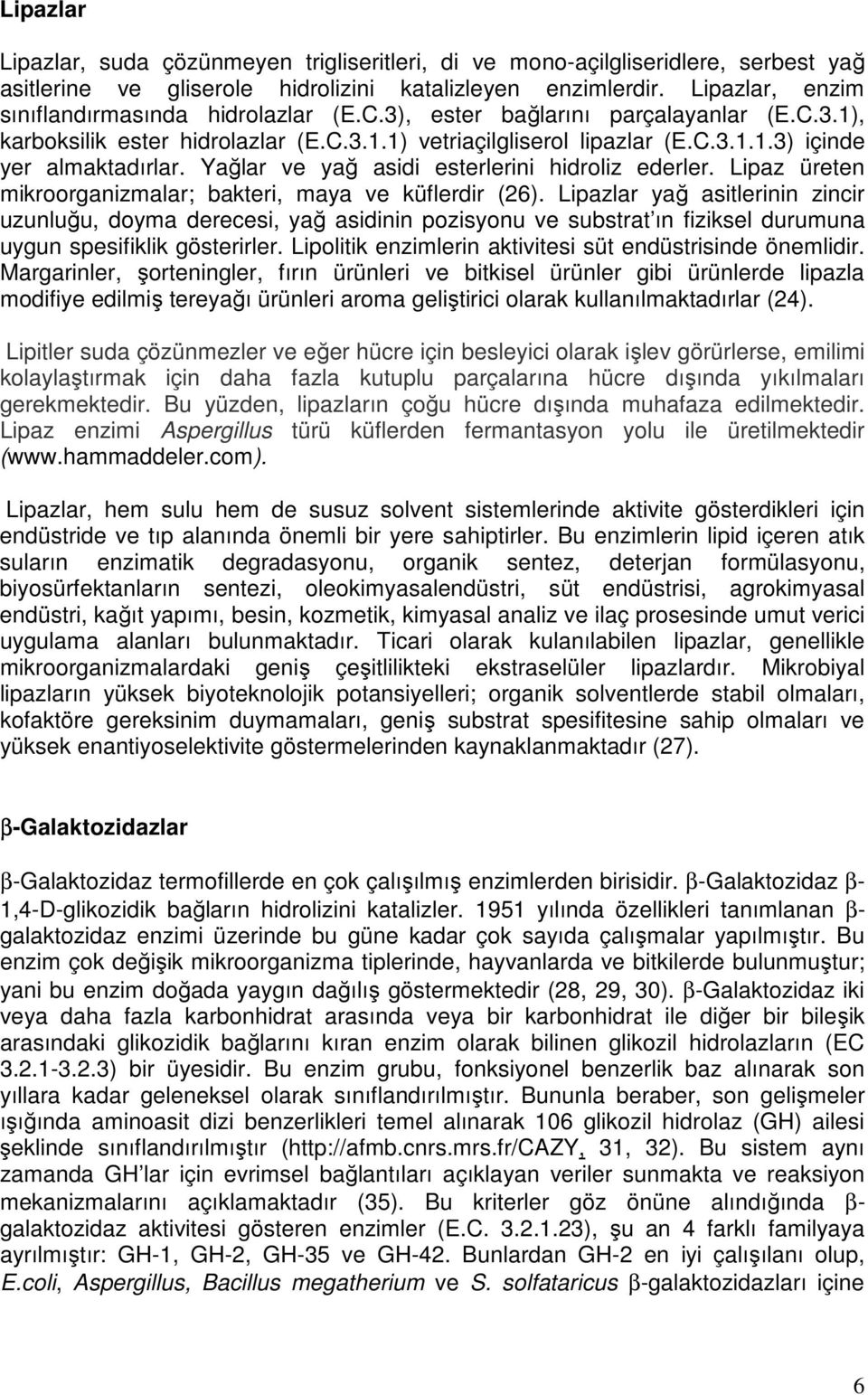 Lipazlar

Lipazlar, suda çözünmeyen trigliseritleri, di ve mono-açilgliseridlere, serbest yağ asitlerine ve gliserole hidrolizini katalizleyen enzimlerdir. Lipazlar, enzim sınıflandırmasında hidrolazlar (E.C.3), ester bağlarını parçalayanlar (E.C.3.1), karboksilik ester hidrolazlar (E.C.3.1.1) vetriaçilgliserol lipazlar (E.C.3.1.1.3) içinde yer almaktadırlar. Yağlar ve yağ asidi esterlerini hidroliz ederler. Lipaz üreten mikroorganizmalar; bakteri, maya ve küflerdir (26). Lipazlar yağ asitlerinin zincir uzunluğu, doyma derecesi, yağ asidinin pozisyonu ve substrat'ın fiziksel durumuna uygun spesifiklik gösterirler. Lipolitik enzimlerin aktivitesi süt endüstrisinde önemlidir. Margarinler, şorteningler, fırın ürünleri ve bitkisel ürünler gibi ürünlerde lipazla modifiye edilmiş tereyağı ürünleri aroma geliştirici olarak kullanılmaktadırlar (24).

Lipitler suda çözünmezler ve eğer hücre için besleyici olarak işlev görürlerse, emilimi kolaylaştırmak için daha fazla kutuplu parçalarına hücre dışında yıkılmaları gerekmektedir. Bu yüzden, lipazların çoğu hücre dışında muhafaza edilmektedir. Lipaz enzimi Aspergillus türü küflerden fermantasyon yolu ile üretilmektedir (www.hammaddeler.com).

Lipazlar, hem sulu hem de susuz solvent sistemlerinde aktivite gösterdikleri için endüstride ve tıp alanında önemli bir yere sahiptirler. Bu enzimlerin lipid içeren atık suların enzimatik degradasyonu, organik sentez, deterjan formülasyonu, biyosürfektanların sentezi, oleokimyasalendüstri, süt endüstrisi, agrokimyasal endüstri, kağıt yapımı, besin, kozmetik, kimyasal analiz ve ilaç prosesinde umut verici uygulama alanları bulunmaktadır. Ticari olarak kulanılabilen lipazlar, genellikle mikroorganizmalardaki geniş çeşitlilikteki ekstraselüler lipazlardır. Mikrobiyal lipazların yüksek biyoteknolojik potansiyelleri; organik solventlerde stabil olmaları, kofaktöre gereksinim duymamaları, geniş substrat spesifitesine sahip olmaları ve yüksek enantiyoselektivite göstermelerinden kaynaklanmaktadır (27).

β-Galaktozidazlar

β-Galaktozidaz termofillerde en çok çalışılmış enzimlerden birisidir. β-Galaktozidaz β-1,4-D-glikozidik bağların hidrolizini katalizler. 1951 yılında özellikleri tanımlanan β-galaktozidaz enzimi üzerinde bu güne kadar çok sayıda çalışmalar yapılmıştır. Bu enzim çok değişik mikroorganizma tiplerinde, hayvanlarda ve bitkilerde bulunmuştur; yani bu enzim doğada yaygın dağılış göstermektedir (28, 29, 30). β-Galaktozidaz iki veya daha fazla karbonhidrat arasında veya bir karbonhidrat ile diğer bir bileşik arasındaki glikozidik bağlarını kıran enzim olarak bilinen glikozil hidrolazların (EC 3.2.1-3.2.3) bir üyesidir. Bu enzim grubu, fonksiyonel benzerlik baz alınarak son yıllara kadar geleneksel olarak sınıflandırılmıştır. Bununla beraber, son gelişmeler ışığında aminoasit dizi benzerlikleri temel alınarak 106 glikozil hidrolaz (GH) ailesi şeklinde sınıflandırılmıştır (http://afmb.cnrs.mrs.fr/CAZY, 31, 32). Bu sistem aynı zamanda GH'lar için evrimsel bağlantıları açıklayan veriler sunmakta ve reaksiyon mekanizmalarını açıklamaktadır (35). Bu kriterler göz önüne alındığında β-galaktozidaz aktivitesi gösteren enzimler (E.C. 3.2.1.23), şu an 4 farklı familyaya ayrılmıştır: GH-1, GH-2, GH-35 ve GH-42. Bunlardan GH-2 en iyi çalışılanı olup, E.coli, Aspergillus, Bacillus megatherium ve S. solfataricus β-galaktozidazları içine

6